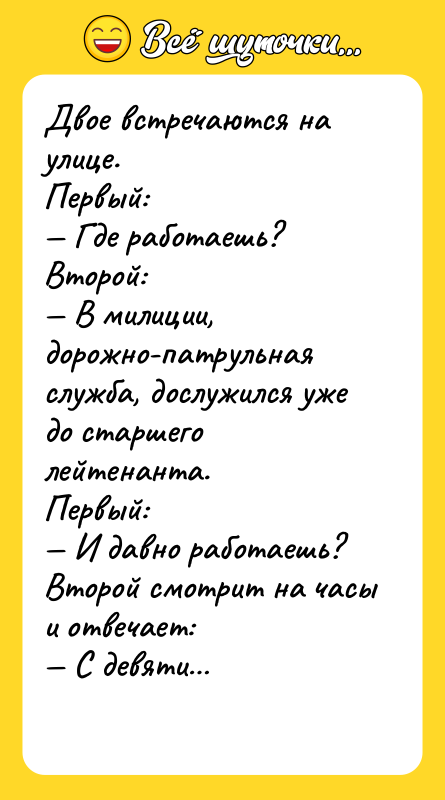 Всё шуточки...

Двое встречаются на улице.
Первый:
— Где работаешь?
Второй:
— В милиции, дорожно-патрульная служба, дослужился уже до старшего лейтенанта.
Первый:
— И давно работаешь?
Второй смотрит на часы и отвечает:
— С девяти...